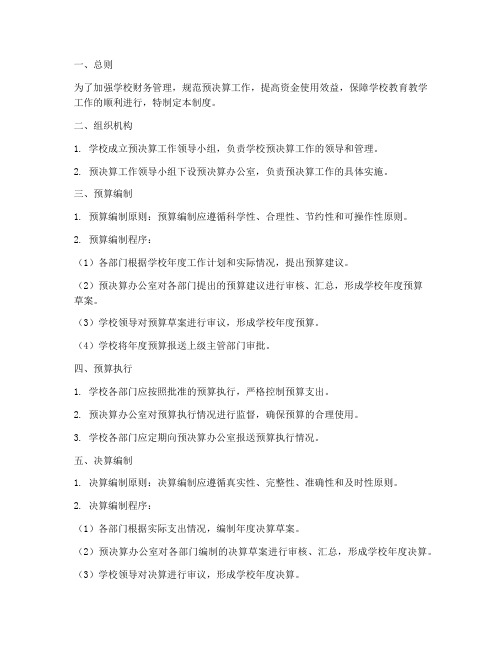 一、总则

为了加强学校财务管理，规范预决算工作，提高资金使用效益，保障学校教育教学工作的顺利进行，特制定本制度。

二、组织机构

1. 学校成立预决算工作领导小组，负责学校预决算工作的领导和管理。

2. 预决算工作领导小组下设预决算办公室，负责预决算工作的具体实施。

三、预算编制

1. 预算编制原则：预算编制应遵循科学性、合理性、节约性和可操作性原则。

2. 预算编制程序：

（1）各部门根据学校年度工作计划和实际情况，提出预算建议。

（2）预决算办公室对各部门提出的预算建议进行审核、汇总，形成学校年度预算草案。

（3）学校领导对预算草案进行审议，形成学校年度预算。

（4）学校将年度预算报送上级主管部门审批。

四、预算执行

1. 学校各部门应按照批准的预算执行，严格控制预算支出。

2. 预决算办公室对预算执行情况进行监督，确保预算的合理使用。

3. 学校各部门应定期向预决算办公室报送预算执行情况。

五、决算编制

1. 决算编制原则：决算编制应遵循真实性、完整性、准确性和及时性原则。

2. 决算编制程序：

（1）各部门根据实际支出情况，编制年度决算草案。

（2）预决算办公室对各部门编制的决算草案进行审核、汇总，形成学校年度决算。

（3）学校领导对决算进行审议，形成学校年度决算。